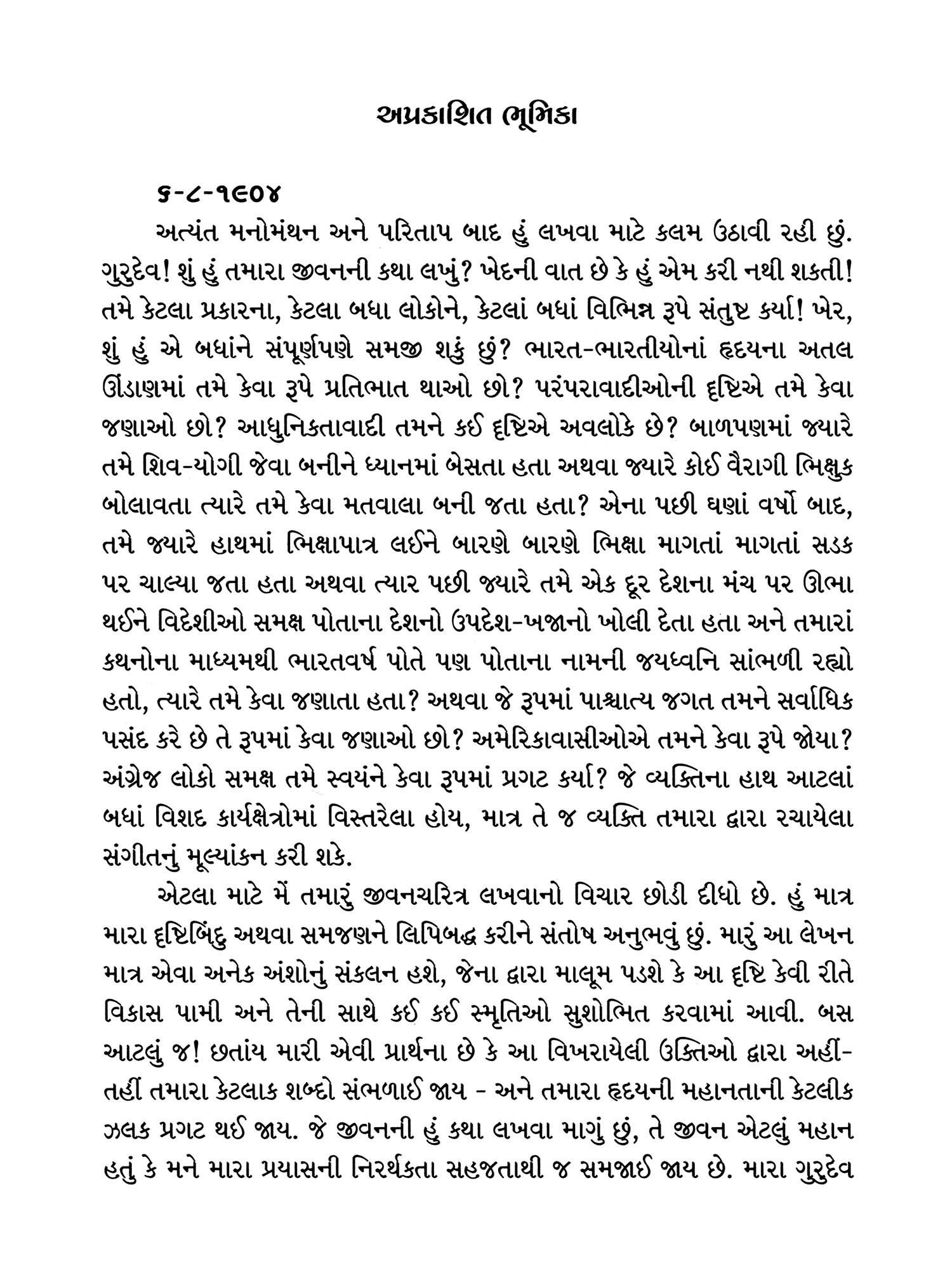 અપ્રકાશિત ભૂમિકા

૬-૮-૧૯૦૪

અત્યંત મનોમંથન અને પરિતાપ બાદ હું લખવા માટે કલમ ઉઠાવી રહી છું. ગુરુદેવ! શું હું તમારા જીવનની કથા લખું? ખેદની વાત છે કે હું એમ કરી નથી શકતી! તમે કેટલા પ્રકારના, કેટલા બધા લોકોને, કેટલાં બધાં વિભિન્ન રૂપે સંતુષ્ટ કર્યા! ખેર, શું હું એ બધાંને સંપૂર્ણપણે સમજી શકું છું? ભારત-ભારતીયોનાં હૃદયના અતલ ઊંડાણમાં તમે કેવા રૂપે પ્રતિભાત થાઓ છો? પરંપરાવાદીઓની દૃષ્ટિએ તમે કેવા જણાઓ છો? આધુનિકતાવાદી તમને કઈ દૃષ્ટિએ અવલોકે છે? બાળપણમાં જ્યારે તમે શિવ-યોગી જેવા બનીને ધ્યાનમાં બેસતા હતા અથવા જ્યારે કોઈ વૈરાગી ભિક્ષુક બોલાવતા ત્યારે તમે કેવા મતવાલા બની જતા હતા? એના પછી ઘણાં વર્ષો બાદ, તમે જ્યારે હાથમાં ભિક્ષાપાત્ર લઈને બારણે બારણે ભિક્ષા માગતાં માગતાં સડક પર ચાલ્યા જતા હતા અથવા ત્યાર પછી જ્યારે તમે એક દૂર દેશના મંચ પર ઊભા થઈને વિદેશીઓ સમક્ષ પોતાના દેશનો ઉપદેશ-ખજાનો ખોલી દેતા હતા અને તમારાં કથનોના માધ્યમથી ભારતવર્ષ પોતે પણ પોતાના નામની જયધ્વનિ સાંભળી રહ્યો હતો, ત્યારે તમે કેવા જણાતા હતા? અથવા જે રૂપમાં પાશ્ચાત્ય જગત તમને સર્વાધિક પસંદ કરે છે તે રૂપમાં કેવા જણાઓ છો? અમેરિકાવાસીઓએ તમને કેવા રૂપે જોયા? અંગ્રેજ લોકો સમક્ષ તમે સ્વયંને કેવા રૂપમાં પ્રગટ કર્યા? જે વ્યક્તિના હાથ આટલાં બધાં વિશદ કાર્યક્ષેત્રોમાં વિસ્તરેલા હોય, માત્ર તે જ વ્યક્તિ તમારા દ્વારા રચાયેલા સંગીતનું મૂલ્યાંકન કરી શકે.

એટલા માટે મેં તમારું જીવનચરિત્ર લખવાનો વિચાર છોડી દીધો છે. હું માત્ર મારા દૃષ્ટિબિંદુ અથવા સમજણને લિપિબદ્ધ કરીને સંતોષ અનુભવું છું. મારું આ લેખન માત્ર એવા અનેક અંશોનું સંકલન હશે, જેના દ્વારા માલૂમ પડશે કે આ દૃષ્ટિ કેવી રીતે વિકાસ પામી અને તેની સાથે કઈ કઈ સ્મૃતિઓ સુશોભિત કરવામાં આવી. બસ આટલું જ! છતાંય મારી એવી પ્રાર્થના છે કે આ વિખરાયેલી ઉક્તિઓ દ્વારા અહીં-તહીં તમારા કેટલાક શબ્દો સંભળાઈ જાય - અને તમારા હૃદયની મહાનતાની કેટલીક ઝલક પ્રગટ થઈ જાય. જે જીવનની હું કથા લખવા માગું છું, તે જીવન એટલું મહાન હતું કે મને મારા પ્રયાસની નિરર્થકતા સહજતાથી જ સમજાઈ જાય છે. મારા ગુરુદેવ